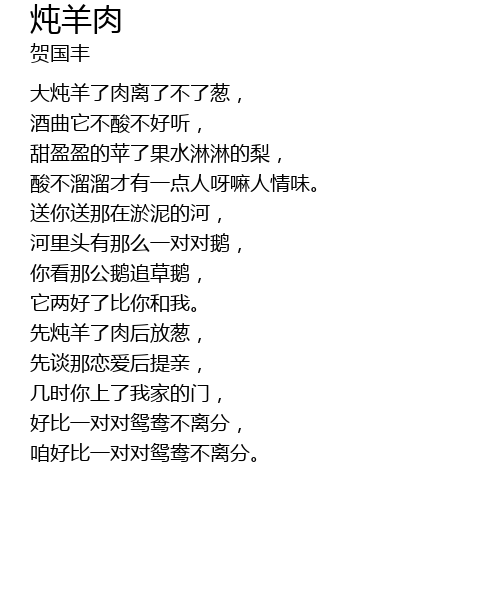 炖羊肉
贺国丰

大炖羊了肉离了不了葱，
酒曲它不酸不好听，
甜盈盈的苹了果水淋淋的梨，
酸不溜溜才有一点人呀嘛人情味。
送你送那在淤泥的河，
河里头有那么一对对鹅，
你看那公鹅追草鹅，
它两好了比你和我。
先炖羊了肉后放葱，
先谈那恋爱后提亲，
几时你上了我家的门，
好比一对对鸳鸯不离分，
咱好比一对对鸳鸯不离分。